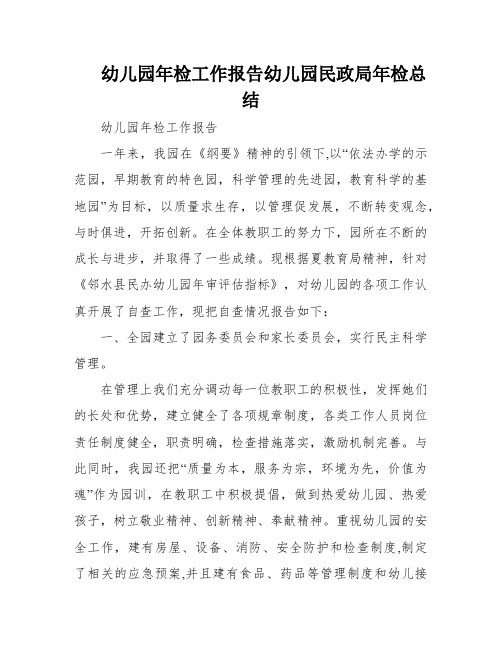 幼儿园年检工作报告幼儿园民政局年检总结

幼儿园年检工作报告

一年来，我园在《纲要》精神的引领下,以“依法办学的示范园，早期教育的特色园，科学管理的先进园，教育科学的基地园”为目标，以质量求生存，以管理促发展，不断转变观念，与时俱进，开拓创新。在全体教职工的努力下，园所在不断的成长与进步，并取得了一些成绩。现根据夏教育局精神，针对《邻水县民办幼儿园年审评估指标》，对幼儿园的各项工作认真开展了自查工作，现把自查情况报告如下：

一、全园建立了园务委员会和家长委员会，实行民主科学管理。

在管理上我们充分调动每一位教职工的积极性，发挥她们的长处和优势，建立健全了各项规章制度，各类工作人员岗位责任制度健全，职责明确，检查措施落实，激励机制完善。与此同时，我园还把“质量为本，服务为宗，环境为先，价值为魂”作为园训，在教职工中积极提倡，做到热爱幼儿园、热爱孩子，树立敬业精神、创新精神、奉献精神。重视幼儿园的安全工作，建有房屋、设备、消防、安全防护和检查制度,制定了相关的应急预案,并且建有食品、药品等管理制度和幼儿接